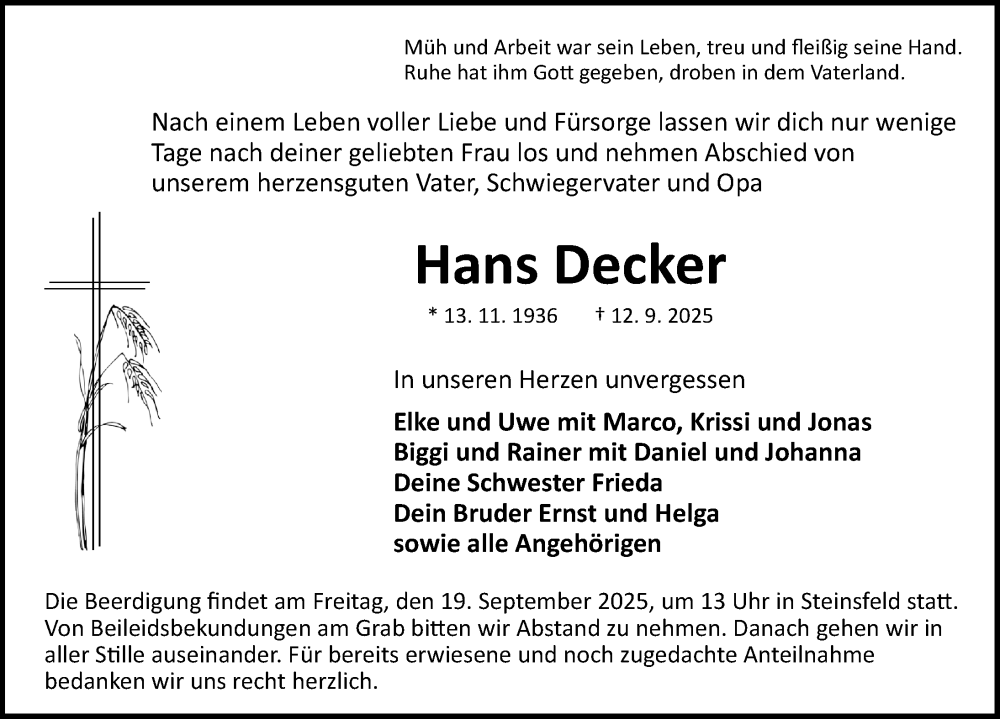 Müh und Arbeit war sein Leben, treu und fleißig seine Hand.
Ruhe hat ihm Gott gegeben, droben in dem Vaterland.

Nach einem Leben voller Liebe und Fürsorge lassen wir dich nur wenige Tage nach deiner geliebten Frau los und nehmen Abschied von unserem herzensguten Vater, Schwiegervater und Opa

Hans Decker

* 13. 11. 1936 † 12. 9. 2025

In unseren Herzen unvergessen

Elke und Uwe mit Marco, Krissi und Jonas
Biggi und Rainer mit Daniel und Johanna
Deine Schwester Frieda
Dein Bruder Ernst und Helga
sowie alle Angehörigen

Die Beerdigung findet am Freitag, den 19. September 2025, um 13 Uhr in Steinsfeld statt. Von Beileidsbekundungen am Grab bitten wir Abstand zu nehmen. Danach gehen wir in aller Stille auseinander. Für bereits erwiesene und noch zugedachte Anteilnahme bedanken wir uns recht herzlich.